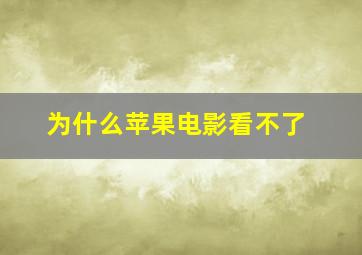 为什么苹果电影看不了